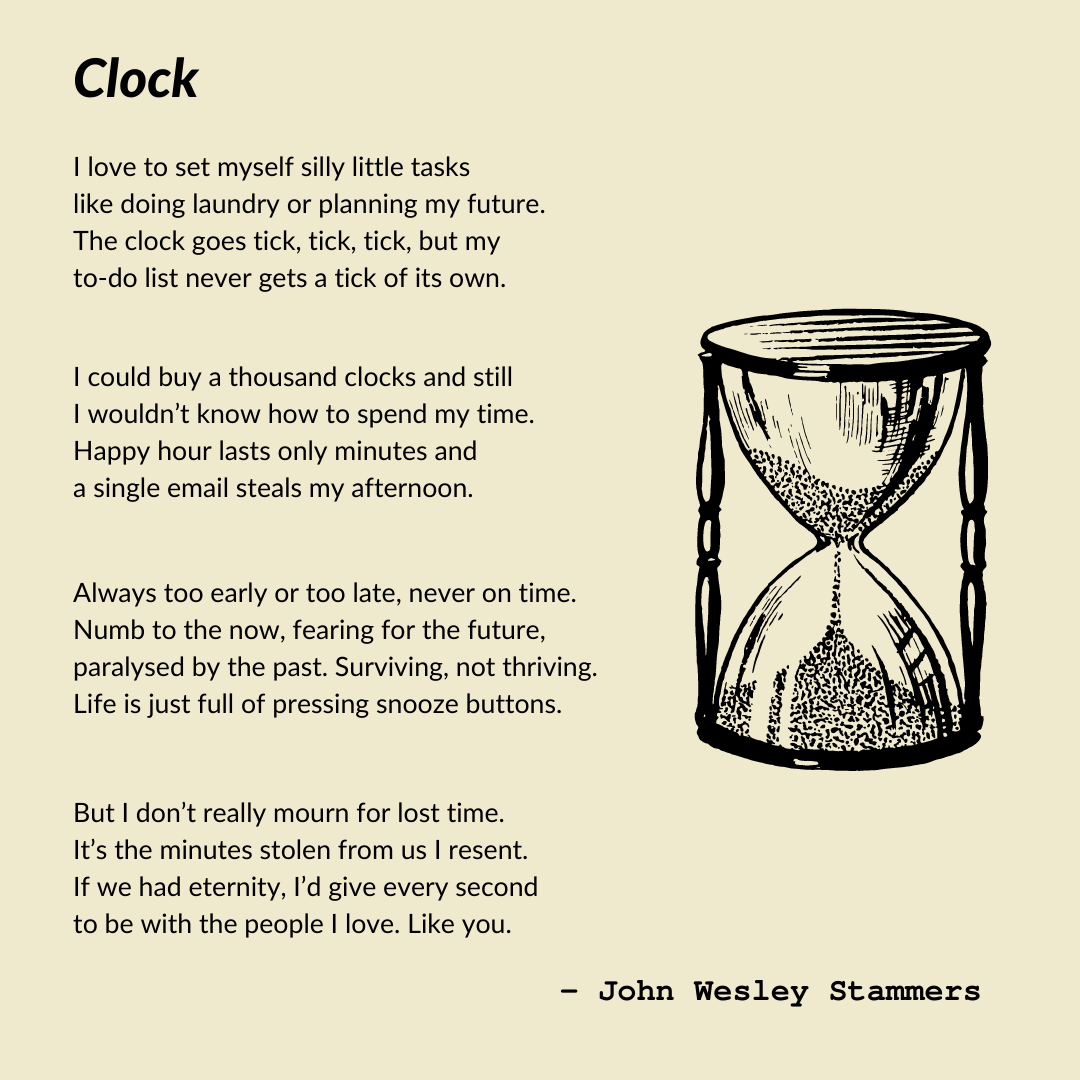 Clock

I love to set myself silly little tasks
like doing laundry or planning my future.
The clock goes tick, tick, tick, but my
to-do list never gets a tick of its own.

I could buy a thousand clocks and still
I wouldn't know how to spend my time.
Happy hour lasts only minutes and
a single email steals my afternoon.

Always too early or too late, never on time.
Numb to the now, fearing for the future,
paralysed by the past. Surviving, not thriving.
Life is just full of pressing snooze buttons.

But I don't really mourn for lost time.
It's the minutes stolen from us I resent.
If we had eternity, I'd give every second
to be with the people I love. Like you.

– John Wesley Stammers